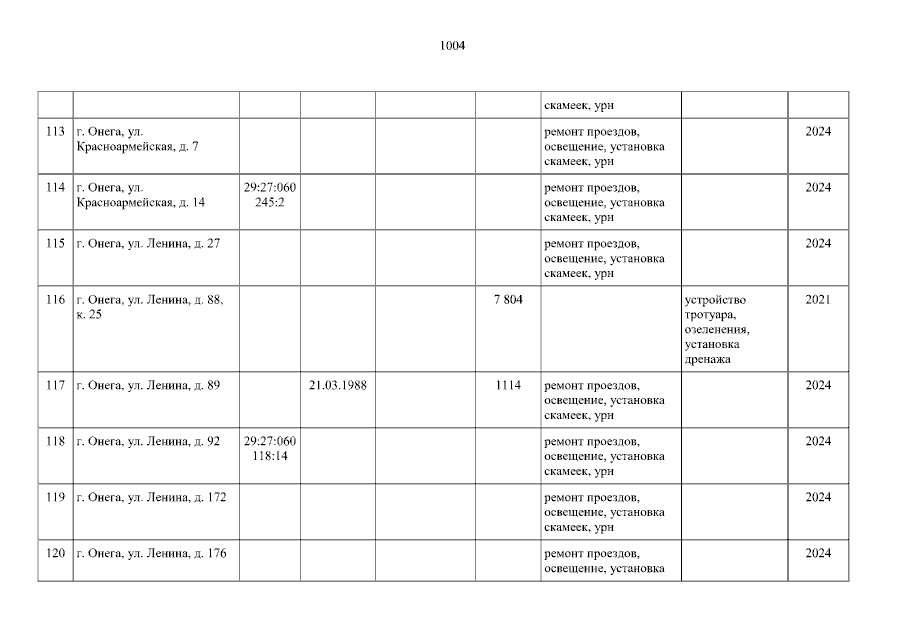 1004

|  |  |  |  |  |  | скамеек, урн |  |  |
|---|---|---|---|---|---|---|---|---|
| 113 | г. Онега, ул. Красноармейская, д. 7 |  |  |  |  | ремонт проездов, освещение, установка скамеек, урн |  | 2024 |
| 114 | г. Онега, ул. Красноармейская, д. 14 | 29:27:060 245:2 |  |  |  | ремонт проездов, освещение, установка скамеек, урн |  | 2024 |
| 115 | г. Онега, ул. Ленина, д. 27 |  |  |  |  | ремонт проездов, освещение, установка скамеек, урн |  | 2024 |
| 116 | г. Онега, ул. Ленина, д. 88, к. 25 |  |  |  | 7 804 |  | устройство тротуара, озеленения, установка дренажа | 2021 |
| 117 | г. Онега, ул. Ленина, д. 89 |  | 21.03.1988 |  | 1114 | ремонт проездов, освещение, установка скамеек, урн |  | 2024 |
| 118 | г. Онега, ул. Ленина, д. 92 | 29:27:060 118:14 |  |  |  | ремонт проездов, освещение, установка скамеек, урн |  | 2024 |
| 119 | г. Онега, ул. Ленина, д. 172 |  |  |  |  | ремонт проездов, освещение, установка скамеек, урн |  | 2024 |
| 120 | г. Онега, ул. Ленина, д. 176 |  |  |  |  | ремонт проездов, освещение, установка |  | 2024 |